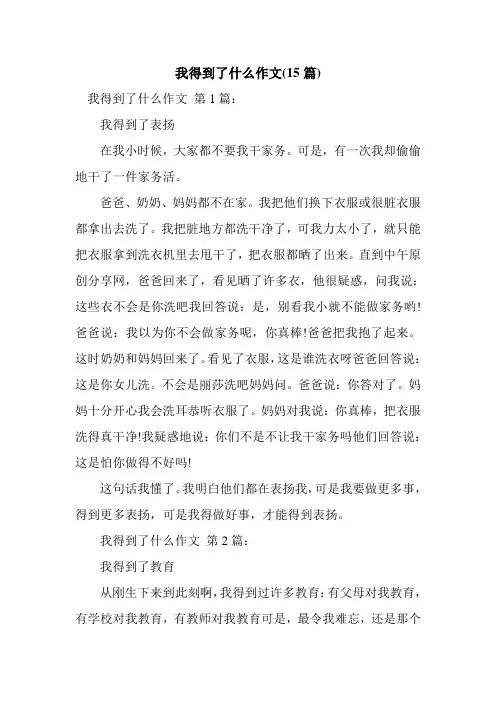 我得到了什么作文(15 篇)

我得到了什么作文 第 1 篇：

我得到了表扬

在我小时候，大家都不要我干家务。可是，有一次我却偷偷地干了一件家务活。

爸爸、奶奶、妈妈都不在家。我把他们换下衣服或很脏衣服都拿出去洗了。我把脏地方都洗干净了，可我力太小了，就只能把衣服拿到洗衣机里去甩干了，把衣服都晒了出来。直到中午原创分享网，爸爸回来了，看见晒了许多衣，他很疑惑，问我说：这些衣不会是你洗吧我回答说：是，别看我小就不能做家务哟!爸爸说：我以为你不会做家务呢，你真棒!爸爸把我抱了起来。这时奶奶和妈妈回来了。看见了衣服，这是谁洗衣呀爸爸回答说：这是你女儿洗。不会是丽莎洗吧妈妈问。爸爸说：你答对了。妈妈十分开心我会洗耳恭听衣服了。妈妈对我说：你真棒，把衣服洗得真干净!我疑惑地说：你们不是不让我干家务吗他们回答说：这是怕你做得不好吗!

这句话我懂了。我明白他们都在表扬我，可是我要做更多事，得到更多表扬，可是我得做好事，才能得到表扬。

我得到了什么作文 第 2 篇：

我得到了教育

从刚生下来到此刻啊，我得到过许多教育：有父母对我教育，有学校对我教育，有教师对我教育可是，最令我难忘，还是那个